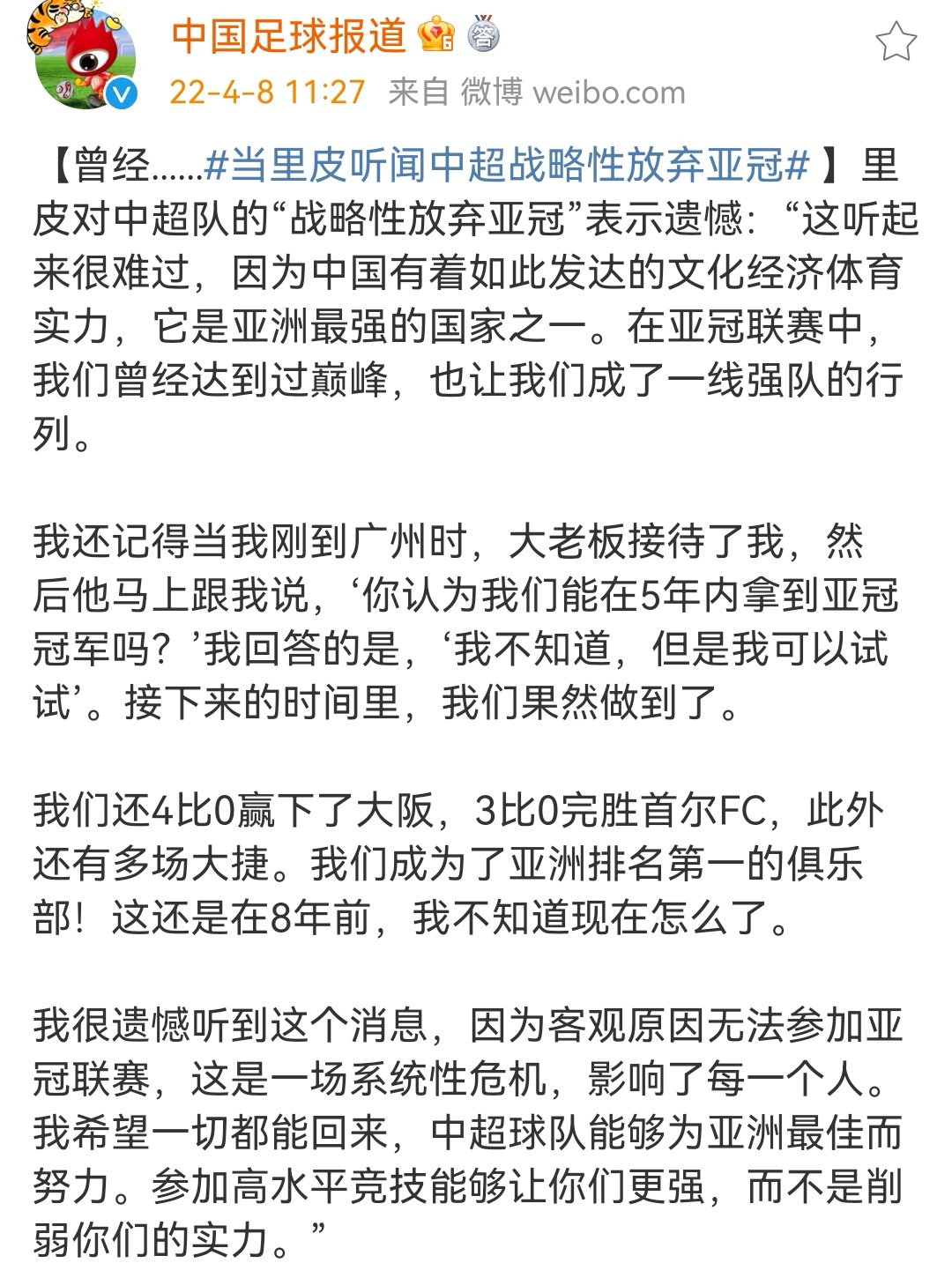 中国足球报道 答

22-4-8 11:27 来自 微博 weibo.com

【曾经……#当里皮听闻中超战略性放弃亚冠# 】里皮对中超队的“战略性放弃亚冠”表示遗憾：“这听起来很难过，因为中国有着如此发达的文化经济体育实力，它是亚洲最强的国家之一。在亚冠联赛中，我们曾经达到过巅峰，也让我们成了一线强队的行列。

我还记得当我刚到广州时，大老板接待了我，然后他马上跟我说，‘你认为我们能在5年内拿到亚冠冠军吗？’我回答的是，‘我不知道，但是我可以试试’。接下来的时间里，我们果然做到了。

我们还4比0赢下了大阪，3比0完胜首尔FC，此外还有多场大捷。我们成为了亚洲排名第一的俱乐部！这还是在8年前，我不知道现在怎么了。

我很遗憾听到这个消息，因为客观原因无法参加亚冠联赛，这是一场系统性危机，影响了每一个人。我希望一切都能回来，中超球队能够为亚洲最佳而努力。参加高水平竞技能够让你们更强，而不是削弱你们的实力。”